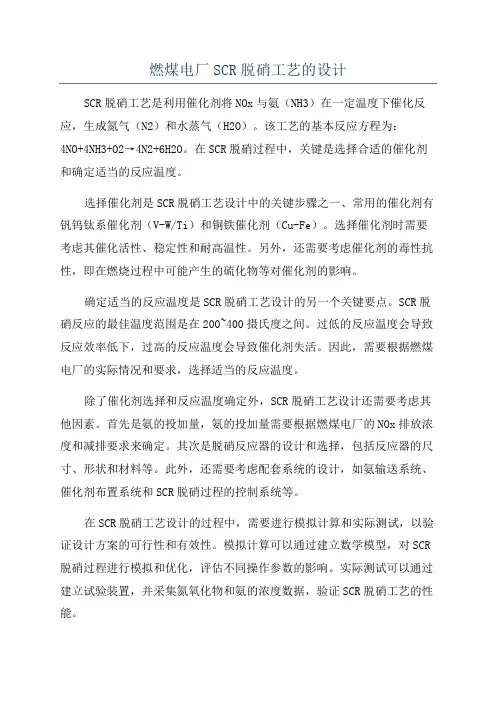 燃煤电厂 SCR 脱硝工艺的设计

SCR 脱硝工艺是利用催化剂将 NOx 与氨（NH3）在一定温度下催化反应，生成氮气（N2）和水蒸气（H2O）。该工艺的基本反应方程为：4NO+4NH3+O2→4N2+6H2O。在 SCR 脱硝过程中，关键是选择合适的催化剂和确定适当的反应温度。

选择催化剂是 SCR 脱硝工艺设计中的关键步骤之一、常用的催化剂有钒钨钛系催化剂（V-W/Ti）和铜铁催化剂（Cu-Fe）。选择催化剂时需要考虑其催化活性、稳定性和耐高温性。另外，还需要考虑催化剂的毒性抗性，即在燃烧过程中可能产生的硫化物等对催化剂的影响。

确定适当的反应温度是 SCR 脱硝工艺设计的另一个关键要点。SCR 脱硝反应的最佳温度范围是在 200~400 摄氏度之间。过低的反应温度会导致反应效率低下，过高的反应温度会导致催化剂失活。因此，需要根据燃煤电厂的实际情况和要求，选择适当的反应温度。

除了催化剂选择和反应温度确定外，SCR 脱硝工艺设计还需要考虑其他因素。首先是氨的投加量，氨的投加量需要根据燃煤电厂的 NOx 排放浓度和减排要求来确定。其次是脱硝反应器的设计和选择，包括反应器的尺寸、形状和材料等。此外，还需要考虑配套系统的设计，如氨输送系统、催化剂布置系统和 SCR 脱硝过程的控制系统等。

在 SCR 脱硝工艺设计的过程中，需要进行模拟计算和实际测试，以验证设计方案的可行性和有效性。模拟计算可以通过建立数学模型，对 SCR 脱硝过程进行模拟和优化，评估不同操作参数的影响。实际测试可以通过建立试验装置，并采集氮氧化物和氨的浓度数据，验证 SCR 脱硝工艺的性能。